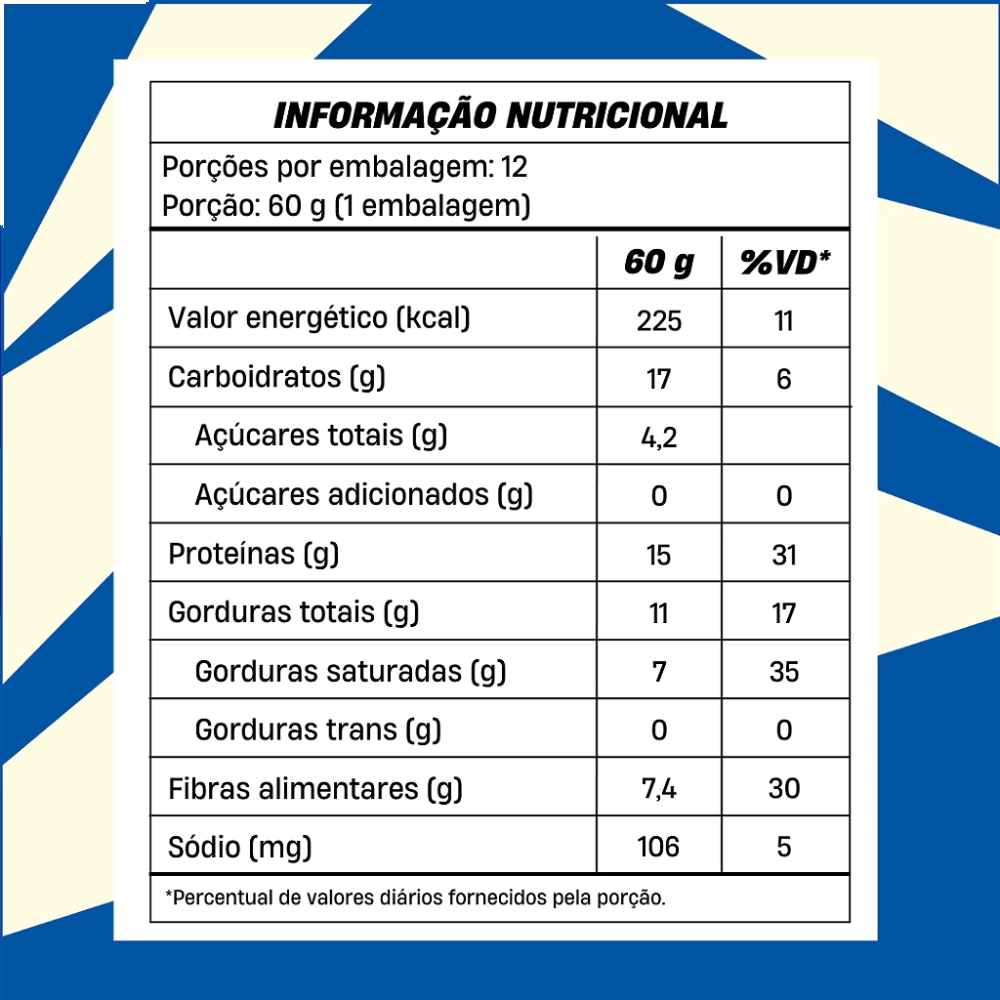 INFORMAÇÃO NUTRICIONAL

Porções por embalagem: 12
Porção: 60 g (1 embalagem)

|  | 60 g | %VD* |
|---|---|---|
| Valor energético (kcal) | 225 | 11 |
| Carboidratos (g) | 17 | 6 |
| Açúcares totais (g) | 4,2 |  |
| Açúcares adicionados (g) | 0 | 0 |
| Proteínas (g) | 15 | 31 |
| Gorduras totais (g) | 11 | 17 |
| Gorduras saturadas (g) | 7 | 35 |
| Gorduras trans (g) | 0 | 0 |
| Fibras alimentares (g) | 7,4 | 30 |
| Sódio (mg) | 106 | 5 |

*Percentual de valores diários fornecidos pela porção.